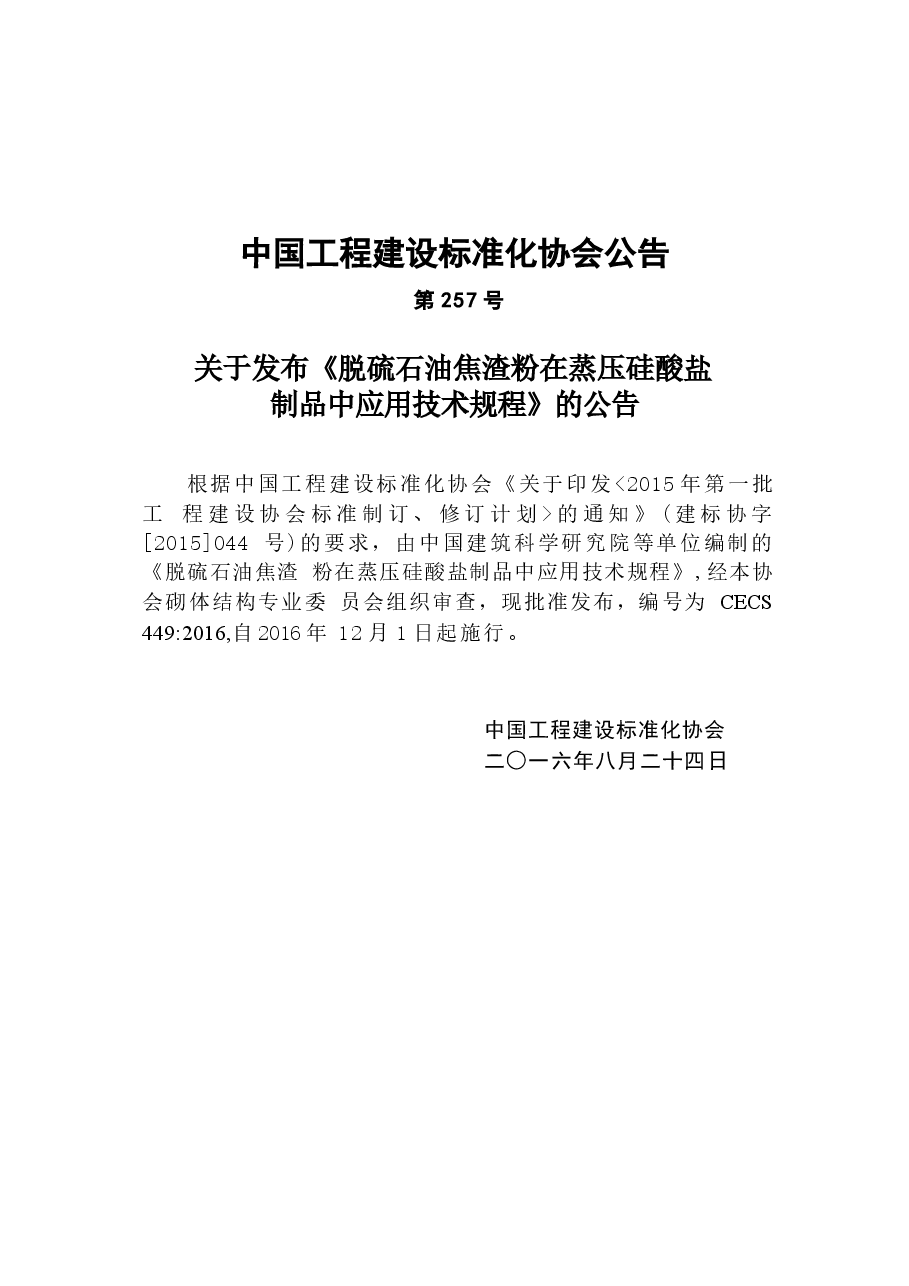 中国工程建设标准化协会公告

第 257 号

关于发布《脱硫石油焦渣粉在蒸压硅酸盐制品中应用技术规程》的公告

根据中国工程建设标准化协会《关于印发<2015年第一批工 程建设协会标准制订、修订计划>的通知》（建标协字[2015]044 号)的要求，由中国建筑科学研究院等单位编制的《脱硫石油焦渣 粉在蒸压硅酸盐制品中应用技术规程》，经本协会砌体结构专业委 员会组织审查，现批准发布，编号为 CECS 449:2016,自2016年 12月1日起施行。

中国工程建设标准化协会
二〇一六年八月二十四日